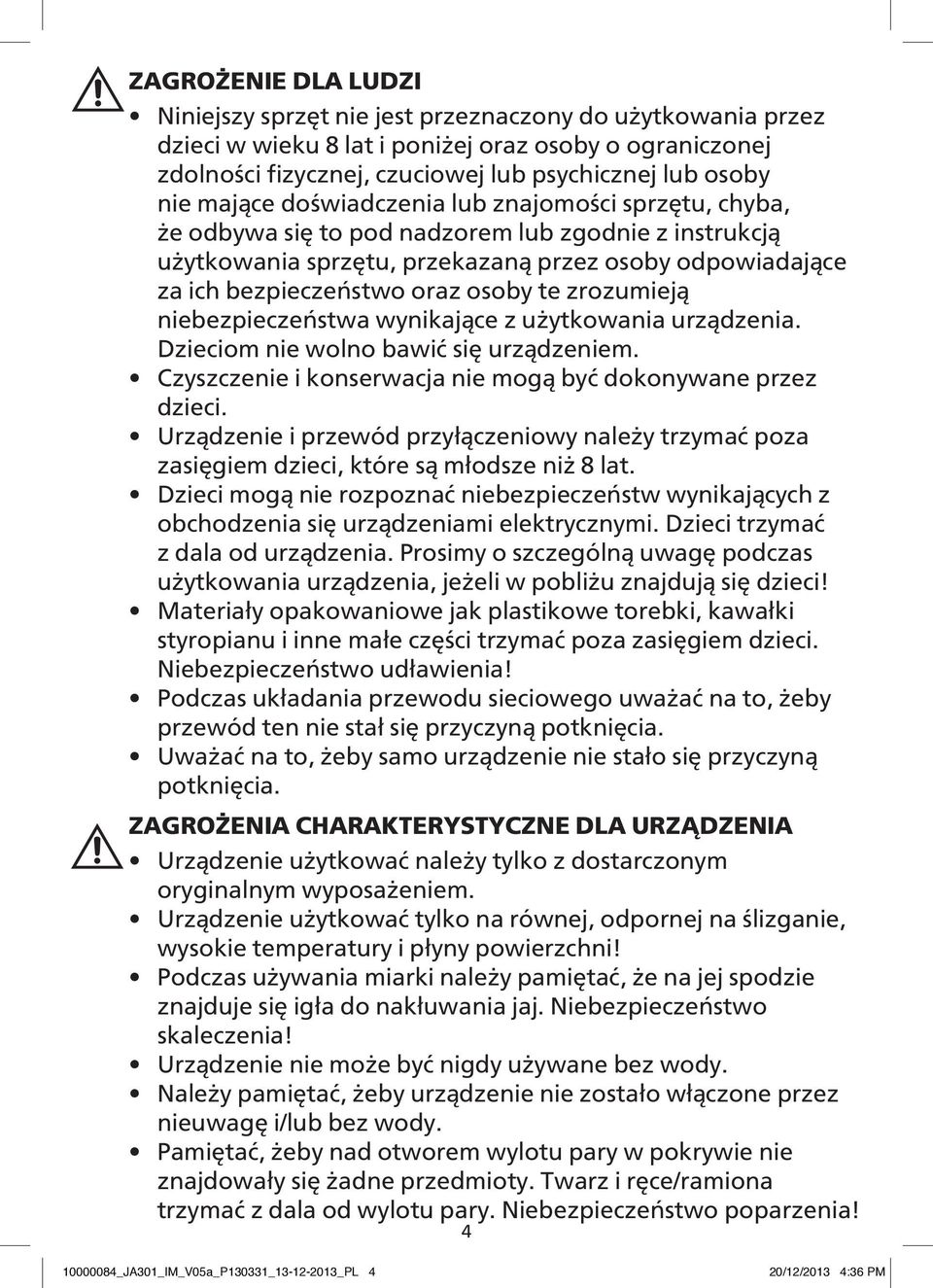 ZAGROŻENIE DLA LUDZI

• Niniejszy sprzęt nie jest przeznaczony do użytkowania przez dzieci w wieku 8 lat i poniżej oraz osoby o ograniczonej zdolności fizycznej, czuciowej lub psychicznej lub osoby nie mające doświadczenia lub znajomości sprzętu, chyba, że odbywa się to pod nadzorem lub zgodnie z instrukcją użytkowania sprzętu, przekazaną przez osoby odpowiadające za ich bezpieczeństwo oraz osoby te zrozumieją niebezpieczeństwa wynikające z użytkowania urządzenia. Dzieciom nie wolno bawić się urządzeniem.
• Czyszczenie i konserwacja nie mogą być dokonywane przez dzieci.
• Urządzenie i przewód przyłączeniowy należy trzymać poza zasięgiem dzieci, które są młodsze niż 8 lat.
• Dzieci mogą nie rozpoznać niebezpieczeństw wynikających z obchodzenia się urządzeniami elektrycznymi. Dzieci trzymać z dala od urządzenia. Prosimy o szczególną uwagę podczas użytkowania urządzenia, jeżeli w pobliżu znajdują się dzieci!
• Materiały opakowaniowe jak plastikowe torebki, kawałki styropianu i inne małe części trzymać poza zasięgiem dzieci. Niebezpieczeństwo udławienia!
• Podczas układania przewodu sieciowego uważać na to, żeby przewód ten nie stał się przyczyną potknięcia.
• Uważać na to, żeby samo urządzenie nie stało się przyczyną potknięcia.

ZAGROŻENIA CHARAKTERYSTYCZNE DLA URZĄDZENIA

• Urządzenie użytkować należy tylko z dostarczonym oryginalnym wyposażeniem.
• Urządzenie użytkować tylko na równej, odpornej na ślizganie, wysokie temperatury i płyny powierzchni!
• Podczas używania miarki należy pamiętać, że na jej spodzie znajduje się igła do nakłuwania jaj. Niebezpieczeństwo skaleczenia!
• Urządzenie nie może być nigdy używane bez wody.
• Należy pamiętać, żeby urządzenie nie zostało włączone przez nieuwagę i/lub bez wody.
• Pamiętać, żeby nad otworem wylotu pary w pokrywie nie znajdowały się żadne przedmioty. Twarz i ręce/ramiona trzymać z dala od wylotu pary. Niebezpieczeństwo poparzenia!

4

10000084_JA301_IM_V05a_P130331_13-12-2013_PL 4 20/12/2013 4:36 PM